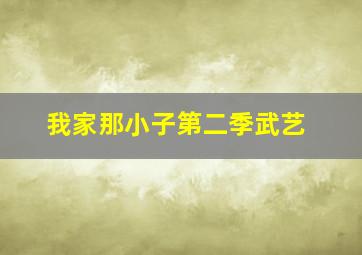 我家那小子第二季武艺